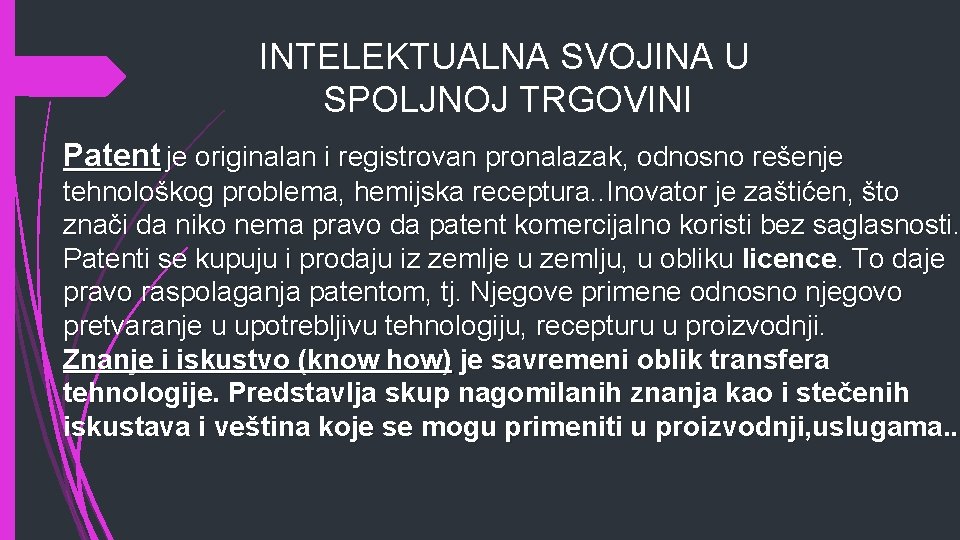 INTELEKTUALNA SVOJINA U SPOLJNOJ TRGOVINI

Patent je originalan i registrovan pronalazak, odnosno rešenje tehnološkog problema, hemijska receptura..Inovator je zaštićen, što znači da niko nema pravo da patent komercijalno koristi bez saglasnosti. Patenti se kupuju i prodaju iz zemlje u zemlju, u obliku licence. To daje pravo raspolaganja patentom, tj. Njegove primene odnosno njegovo pretvaranje u upotrebljivu tehnologiju, recepturu u proizvodnji.
Znanje i iskustvo (know how) je savremeni oblik transfera tehnologije. Predstavlja skup nagomilanih znanja kao i stečenih iskustava i veština koje se mogu primeniti u proizvodnji,uslugama..